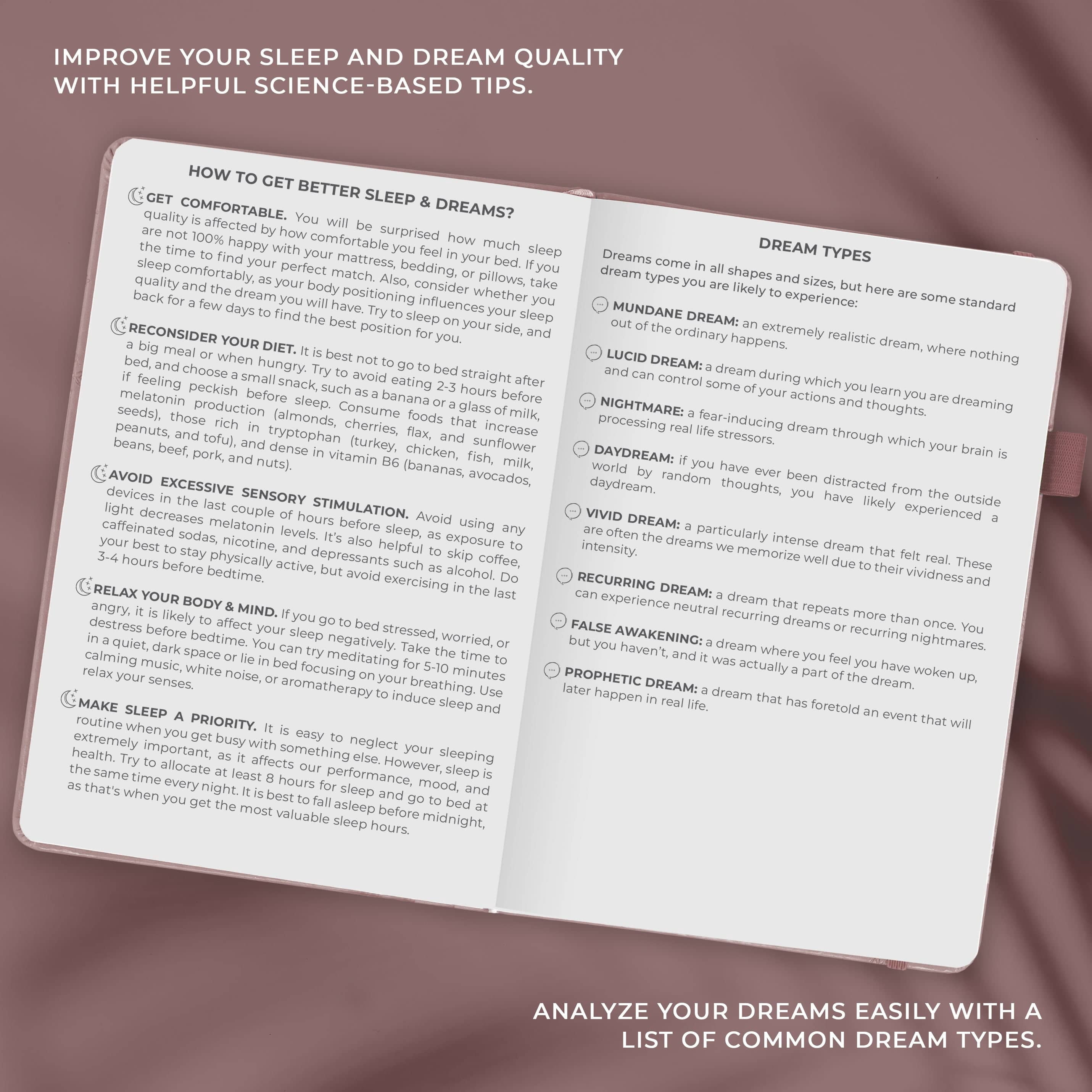 IMPROVE YOUR SLEEP AND DREAM QUALITY WITH HELPFUL SCIENCE-BASED TIPS.

HOW TO GET BETTER SLEEP & DREAMS?

GET COMFORTABLE. You will be surprised how much sleep quality is affected by how comfortable you feel in your bed. If you are not 100% happy with your mattress, bedding, or pillows, take the time to find your perfect match. Also, consider whether you sleep comfortably, as your body positioning influences your sleep quality and the dream you will have. Try to sleep on your side, and back for a few days to find the best position for you.

RECONSIDER YOUR DIET. It is best not to go to bed straight after a big meal or when hungry. Try to avoid eating 2-3 hours before bed, and choose a small snack, such as a banana or a glass of milk, if feeling peckish before sleep. Consume foods that increase melatonin production (almonds, cherries, flax, and sunflower seeds), those rich in tryptophan (turkey, chicken, fish, milk, peanuts, and tofu), and dense in vitamin B6 (bananas, avocados, beans, beef, pork, and nuts).

AVOID EXCESSIVE SENSORY STIMULATION. Avoid using any devices in the last couple of hours before sleep, as exposure to light decreases melatonin levels. It's also helpful to skip coffee, caffeinated sodas, nicotine, and depressants such as alcohol. Do your best to stay physically active, but avoid exercising in the last 3-4 hours before bedtime.

RELAX YOUR BODY & MIND. If you go to bed stressed, worried, or angry, it is likely to affect your sleep negatively. Take the time to destress before bedtime. You can try meditating for 5-10 minutes in a quiet, dark space or lie in bed focusing on your breathing. Use calming music, white noise, or aromatherapy to induce sleep and relax your senses.

MAKE SLEEP A PRIORITY. It is easy to neglect your sleeping routine when you get busy with something else. However, sleep is extremely important, as it affects our performance, mood, and health. Try to allocate at least 8 hours for sleep and go to bed at the same time every night. It is best to fall asleep before midnight, as that's when you get the most valuable sleep hours.

DREAM TYPES

Dreams come in all shapes and sizes, but here are some standard dream types you are likely to experience:

MUNDANE DREAM: an extremely realistic dream, where nothing out of the ordinary happens.

LUCID DREAM: a dream during which you learn you are dreaming and can control some of your actions and thoughts.

NIGHTMARE: a fear-inducing dream through which your brain is processing real life stressors.

DAYDREAM: if you have ever been distracted from the outside world by random thoughts, you have likely experienced a daydream.

VIVID DREAM: a particularly intense dream that felt real. These are often the dreams we memorize well due to their vividness and intensity.

RECURRING DREAM: a dream that repeats more than once. You can experience neutral recurring dreams or recurring nightmares.

FALSE AWAKENING: a dream where you feel you have woken up, but you haven't, and it was actually a part of the dream.

PROPHETIC DREAM: a dream that has foretold an event that will later happen in real life.

ANALYZE YOUR DREAMS EASILY WITH A LIST OF COMMON DREAM TYPES.